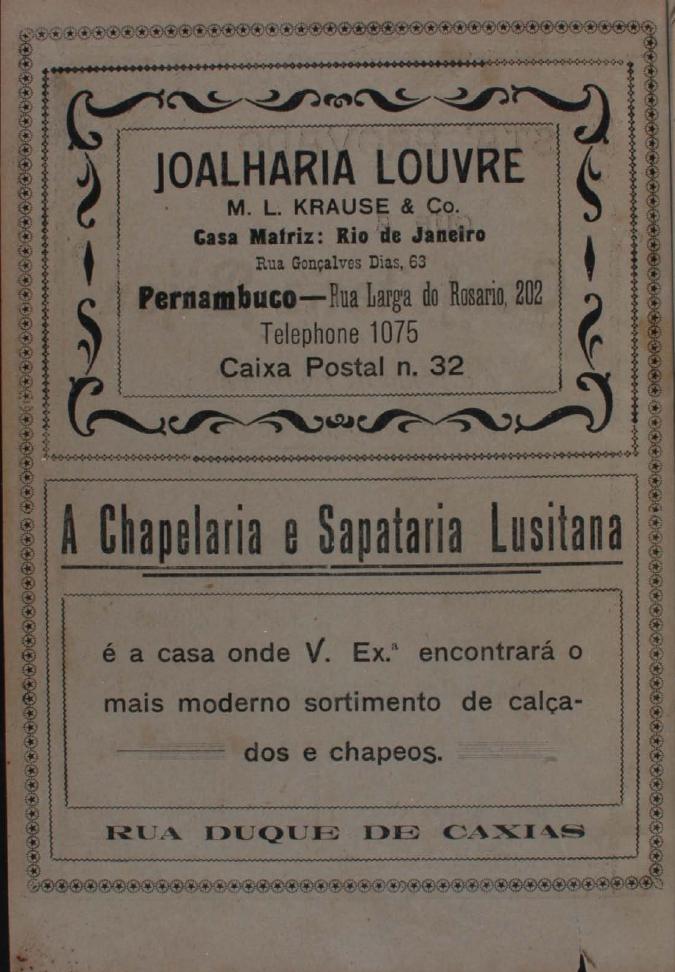 JOALHARIA LOUVRE
M. L. KRAUSE & Co.
Casa Matriz: Rio de Janeiro
Rua Gonçalves Dias, 63
Pernambuco—Rua Larga do Rosario, 202
Telephone 1075
Caixa Postal n. 32

A Chapelaria e Sapataria Lusitana

é a casa onde V. Ex.ª encontrará o mais moderno sortimento de calçados e chapeos.

RUA DUQUE DE CAXIAS